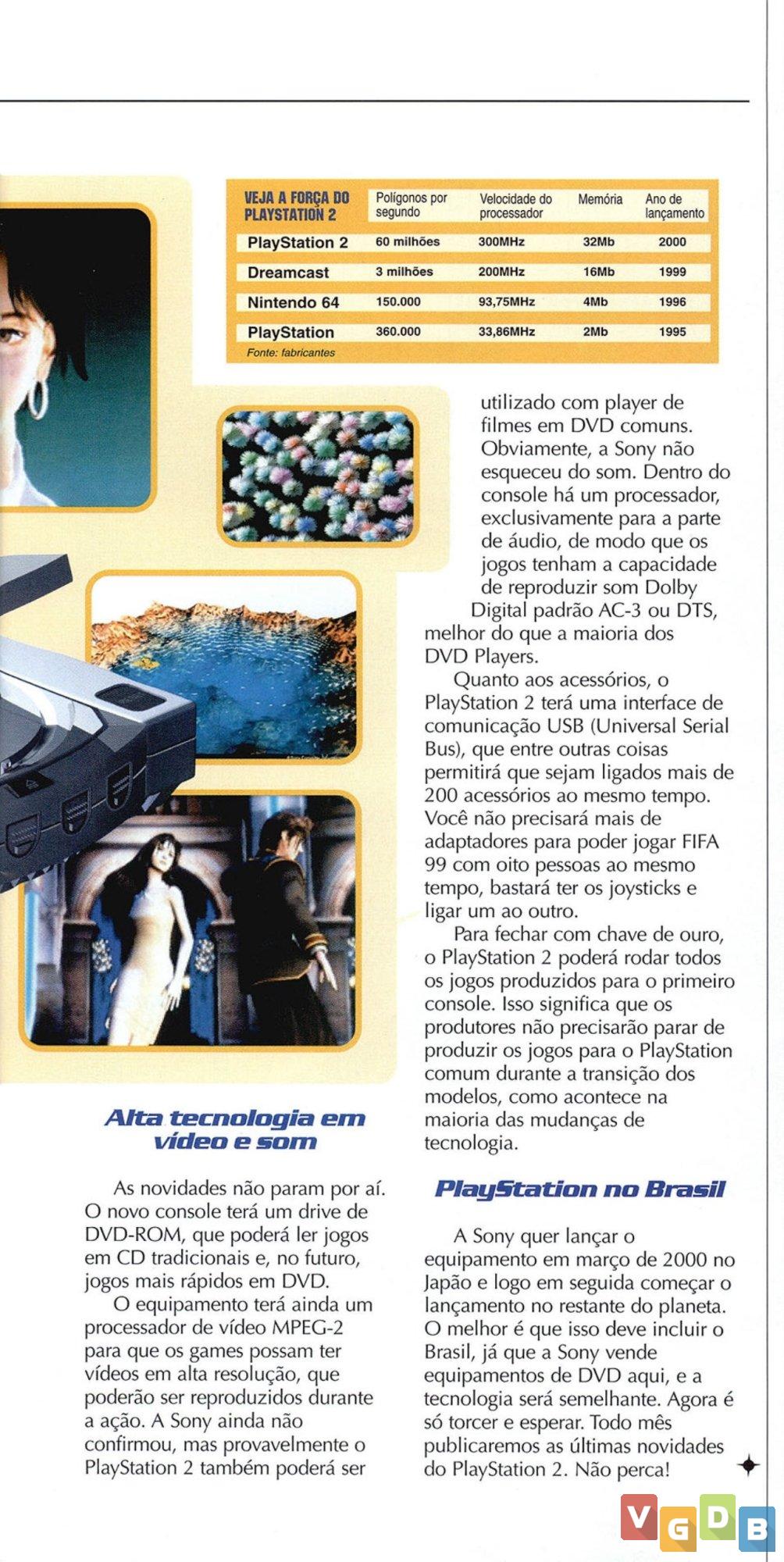 | VEJA A FORÇA DO PLAYSTATION 2 | Polígonos por segundo | Velocidade do processador | Memória | Ano de lançamento |
|---|---|---|---|---|
| PlayStation 2 | 60 milhões | 300MHz | 32Mb | 2000 |
| Dreamcast | 3 milhões | 200MHz | 16Mb | 1999 |
| Nintendo 64 | 150.000 | 93,75MHz | 4Mb | 1996 |
| PlayStation | 360.000 | 33,86MHz | 2Mb | 1995 |

Fonte: fabricantes

Alta tecnologia em vídeo e som

As novidades não param por aí. O novo console terá um drive de DVD-ROM, que poderá ler jogos em CD tradicionais e, no futuro, jogos mais rápidos em DVD.

O equipamento terá ainda um processador de vídeo MPEG-2 para que os games possam ter vídeos em alta resolução, que poderão ser reproduzidos durante a ação. A Sony ainda não confirmou, mas provavelmente o PlayStation 2 também poderá ser utilizado com player de filmes em DVD comuns. Obviamente, a Sony não esqueceu do som. Dentro do console há um processador, exclusivamente para a parte de áudio, de modo que os jogos tenham a capacidade de reproduzir som Dolby Digital padrão AC-3 ou DTS, melhor do que a maioria dos DVD Players.

Quanto aos acessórios, o PlayStation 2 terá uma interface de comunicação USB (Universal Serial Bus), que entre outras coisas permitirá que sejam ligados mais de 200 acessórios ao mesmo tempo. Você não precisará mais de adaptadores para poder jogar FIFA 99 com oito pessoas ao mesmo tempo, bastará ter os joysticks e ligar um ao outro.

Para fechar com chave de ouro, o PlayStation 2 poderá rodar todos os jogos produzidos para o primeiro console. Isso significa que os produtores não precisarão parar de produzir os jogos para o PlayStation comum durante a transição dos modelos, como acontece na maioria das mudanças de tecnologia.

PlayStation no Brasil

A Sony quer lançar o equipamento em março de 2000 no Japão e logo em seguida começar o lançamento no restante do planeta. O melhor é que isso deve incluir o Brasil, já que a Sony vende equipamentos de DVD aqui, e a tecnologia será semelhante. Agora é só torcer e esperar. Todo mês publicaremos as últimas novidades do PlayStation 2. Não perca!

VGDB